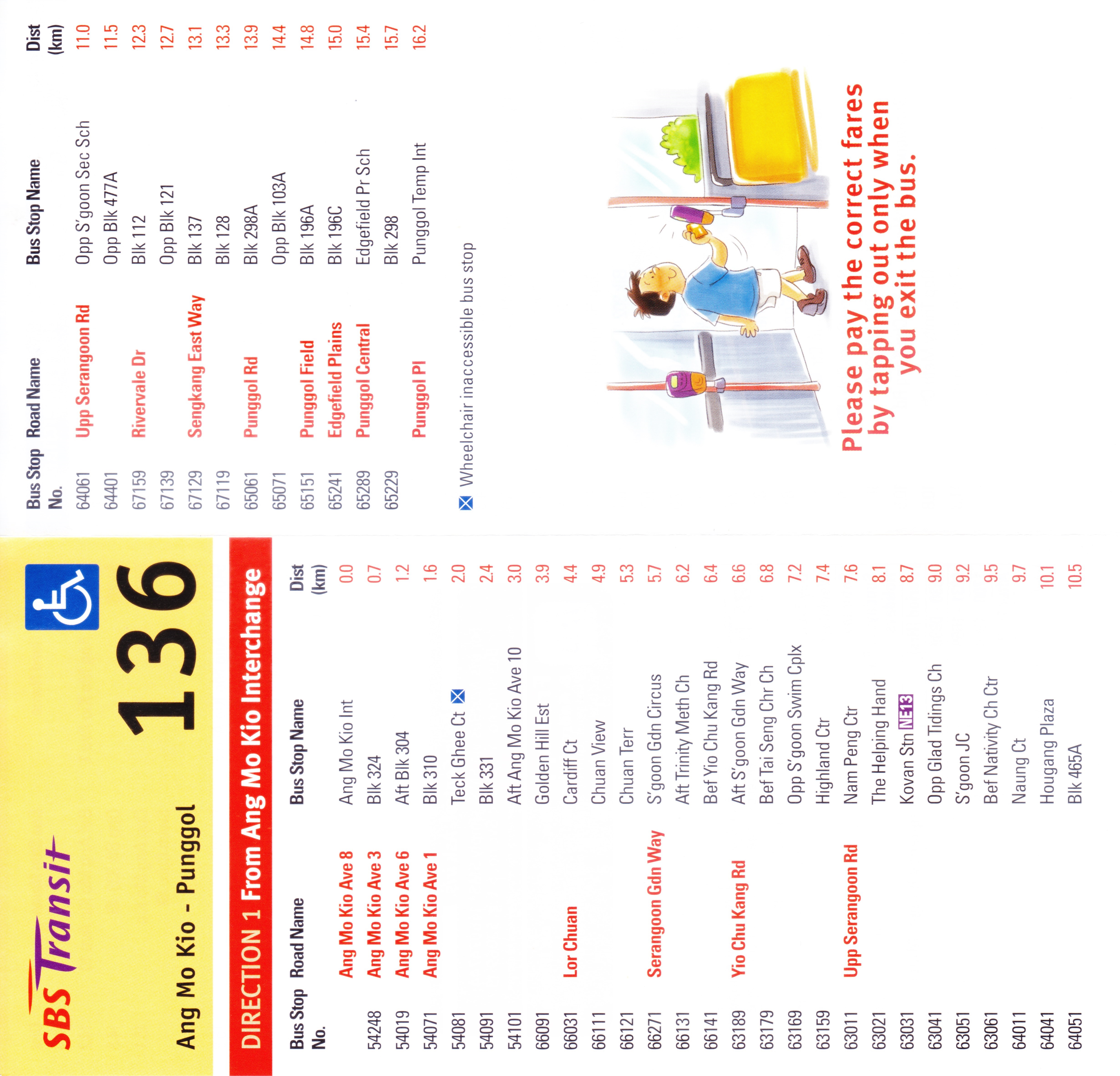 SBS Transit

136

Ang Mo Kio - Punggol

DIRECTION 1 From Ang Mo Kio Interchange

| Bus Stop No. | Road Name | Bus Stop Name | Dist (km) |
|---|---|---|---|
| | Ang Mo Kio Ave 8 | Ang Mo Kio Int | 0.0 |
| 54248 | Ang Mo Kio Ave 3 | Blk 324 | 0.7 |
| 54019 | Ang Mo Kio Ave 6 | Aft Blk 304 | 1.2 |
| 54071 | Ang Mo Kio Ave 1 | Blk 310 | 1.6 |
| 54081 | | Teck Ghee Ct | 2.0 |
| 54091 | | Blk 331 | 2.4 |
| 54101 | | Aft Ang Mo Kio Ave 10 | 3.0 |
| 66091 | | Golden Hill Est | 3.9 |
| 66031 | Lor Chuan | Cardiff Ct | 4.4 |
| 66111 | | Chuan View | 4.9 |
| 66121 | | Chuan Terr | 5.3 |
| 66271 | Serangoon Gdn Way | S'goon Gdn Circus | 5.7 |
| 66131 | | Aft Trinity Meth Ch | 6.2 |
| 66141 | | Bef Yio Chu Kang Rd | 6.4 |
| 63189 | Yio Chu Kang Rd | Aft S'goon Gdn Way | 6.6 |
| 63179 | | Bef Tai Seng Chr Ch | 6.8 |
| 63169 | | Opp S'goon Swim Cplx | 7.2 |
| 63159 | | Highland Ctr | 7.4 |
| 63011 | Upp Serangoon Rd | Nam Peng Ctr | 7.6 |
| 63021 | | The Helping Hand | 8.1 |
| 63031 | | Kovan Stn NE13 | 8.7 |
| 63041 | | Opp Glad Tidings Ch | 9.0 |
| 63051 | | S'goon JC | 9.2 |
| 63061 | | Bef Nativity Ch Ctr | 9.5 |
| 64011 | | Naung Ct | 9.7 |
| 64041 | | Hougang Plaza | 10.1 |
| 64051 | | Blk 465A | 10.5 |

| Bus Stop No. | Road Name | Bus Stop Name | Dist (km) |
|---|---|---|---|
| 64061 | Upp Serangoon Rd | Opp S'goon Sec Sch | 11.0 |
| 64401 | | Opp Blk 477A | 11.5 |
| 67159 | Rivervale Dr | Blk 112 | 12.3 |
| 67139 | | Opp Blk 121 | 12.7 |
| 67129 | Sengkang East Way | Blk 137 | 13.1 |
| 67119 | | Blk 128 | 13.3 |
| 65061 | Punggol Rd | Blk 298A | 13.9 |
| 65071 | | Opp Blk 103A | 14.4 |
| 65151 | Punggol Field | Blk 196A | 14.8 |
| 65241 | Edgefield Plains | Blk 196C | 15.0 |
| 65289 | Punggol Central | Edgefield Pr Sch | 15.4 |
| 65229 | | Blk 298 | 15.7 |
| | Punggol Pl | Punggol Temp Int | 16.2 |

Wheelchair inaccessible bus stop

Please pay the correct fares by tapping out only when you exit the bus.